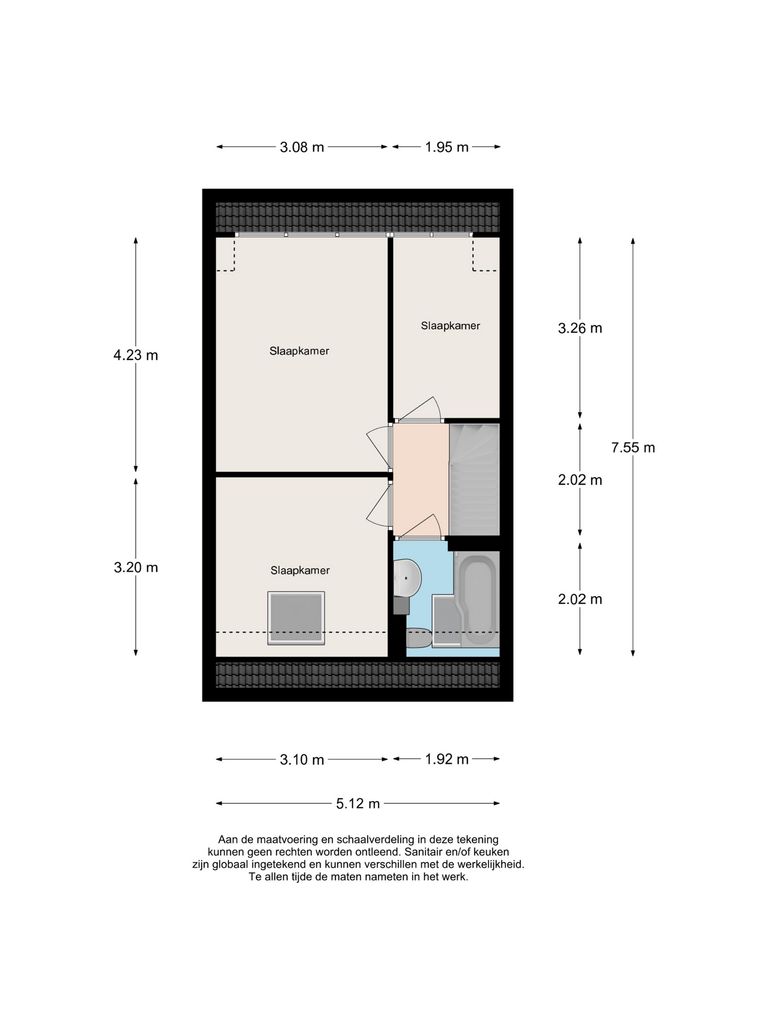 3.08 m
1.95 m

4.23 m

Slaapkamer

Slaapkamer

3.26 m

7.55 m

2.02 m

3.20 m

Slaapkamer

2.02 m

3.10 m
1.92 m

5.12 m

Aan de maatvoering en schaalverdeling in deze tekening kunnen geen rechten worden ontleend. Sanitair en/of keuken zijn globaal ingetekend en kunnen verschillen met de werkelijkheid. Te allen tijde de maten nameten in het werk.